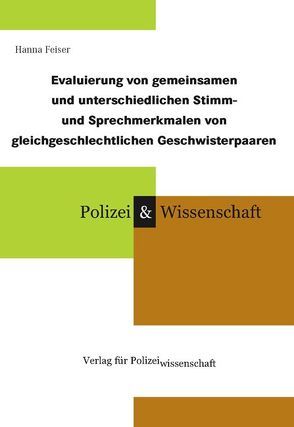 Hanna Feiser

Evaluierung von gemeinsamen und unterschiedlichen Stimm- und Sprechmerkmalen von gleichgeschlechtlichen Geschwisterpaaren

Polizei & Wissenschaft

Verlag für Polizeiwissenschaft